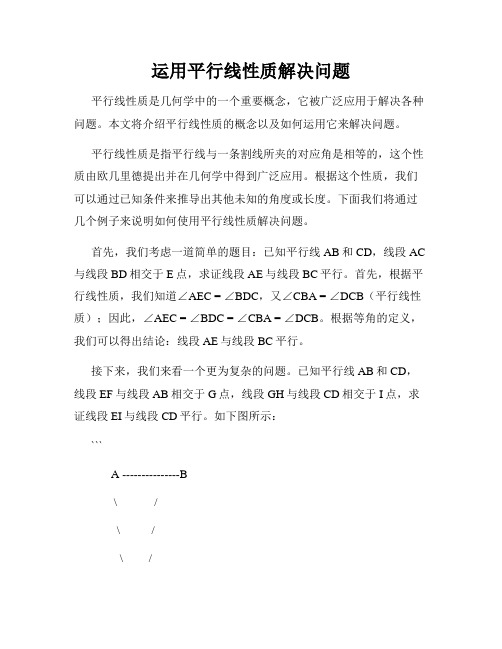 运用平行线性质解决问题

平行线性质是几何学中的一个重要概念，它被广泛应用于解决各种问题。本文将介绍平行线性质的概念以及如何运用它来解决问题。

平行线性质是指平行线与一条割线所夹的对应角是相等的，这个性质由欧几里德提出并在几何学中得到广泛应用。根据这个性质，我们可以通过已知条件来推导出其他未知的角度或长度。下面我们将通过几个例子来说明如何使用平行线性质解决问题。

首先，我们考虑一道简单的题目：已知平行线 AB 和 CD，线段 AC 与线段 BD 相交于 E 点，求证线段 AE 与线段 BC 平行。首先，根据平行线性质，我们知道∠AEC = ∠BDC，又∠CBA = ∠DCB（平行线性质）；因此，∠AEC = ∠BDC = ∠CBA = ∠DCB。根据等角的定义，我们可以得出结论：线段 AE 与线段 BC 平行。

接下来，我们来看一个更为复杂的问题。已知平行线 AB 和 CD，线段 EF 与线段 AB 相交于 G 点，线段 GH 与线段 CD 相交于 I 点，求证线段 EI 与线段 CD 平行。如下图所示：

```

A ---------------B

\ /

\ /

\ /